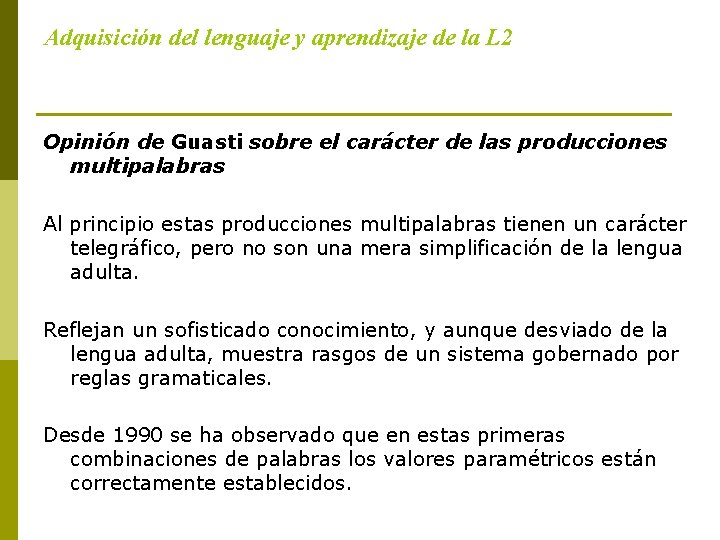 Adquisición del lenguaje y aprendizaje de la L2

Opinión de Guasti sobre el carácter de las producciones multipalabras

Al principio estas producciones multipalabras tienen un carácter telegráfico, pero no son una mera simplificación de la lengua adulta.

Reflejan un sofisticado conocimiento, y aunque desviado de la lengua adulta, muestra rasgos de un sistema gobernado por reglas gramaticales.

Desde 1990 se ha observado que en estas primeras combinaciones de palabras los valores paramétricos están correctamente establecidos.